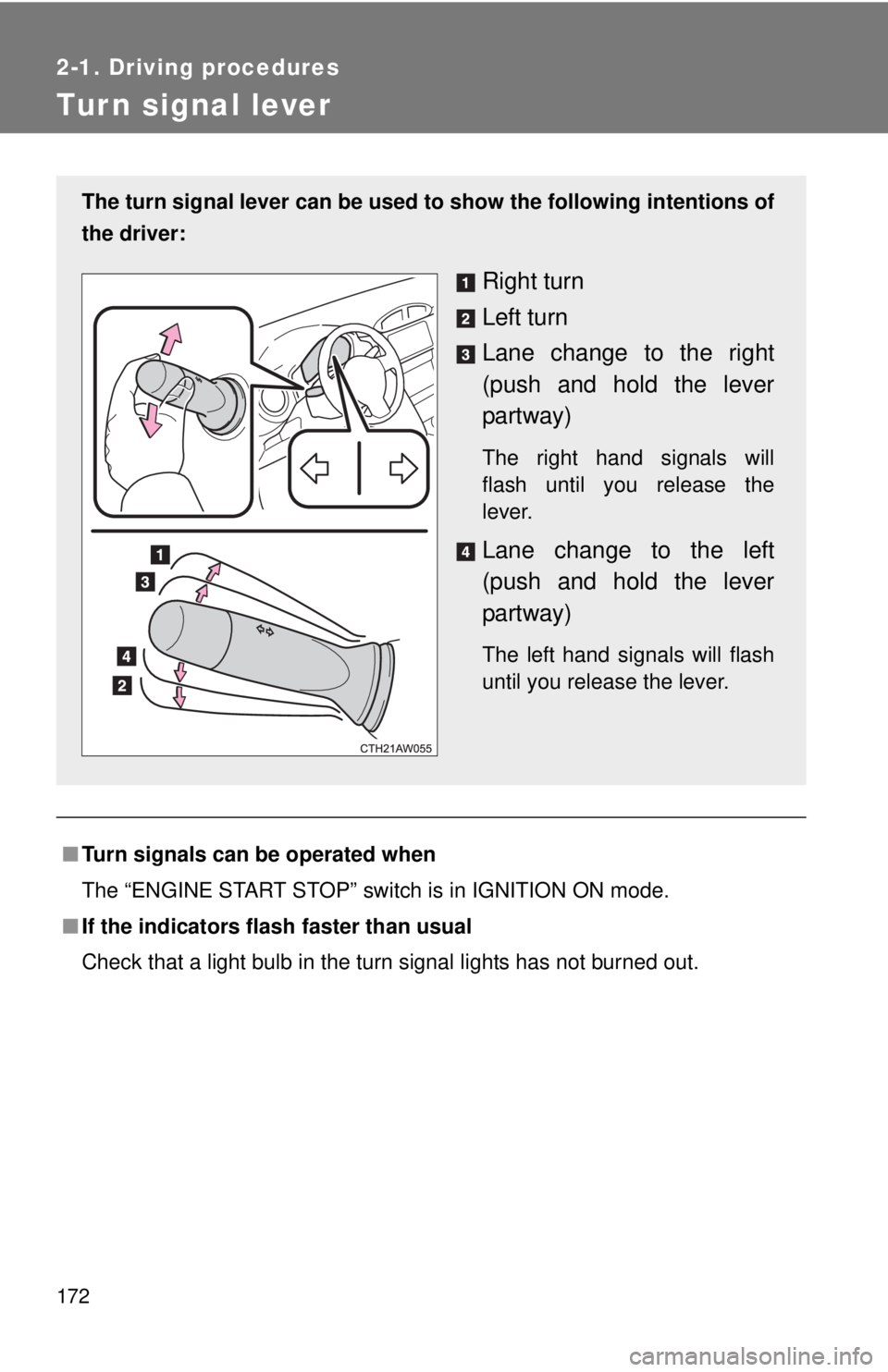 2-1. Driving procedures

Turn signal lever

The turn signal lever can be used to show the following intentions of the driver:

1 Right turn

2 Left turn

3 Lane change to the right (push and hold the lever partway)

The right hand signals will flash until you release the lever.

4 Lane change to the left (push and hold the lever partway)

The left hand signals will flash until you release the lever.

1
3
4
2

CTH21AW055

■ Turn signals can be operated when

The “ENGINE START STOP” switch is in IGNITION ON mode.

■ If the indicators flash faster than usual

Check that a light bulb in the turn signal lights has not burned out.

172

carmanualsonline.info